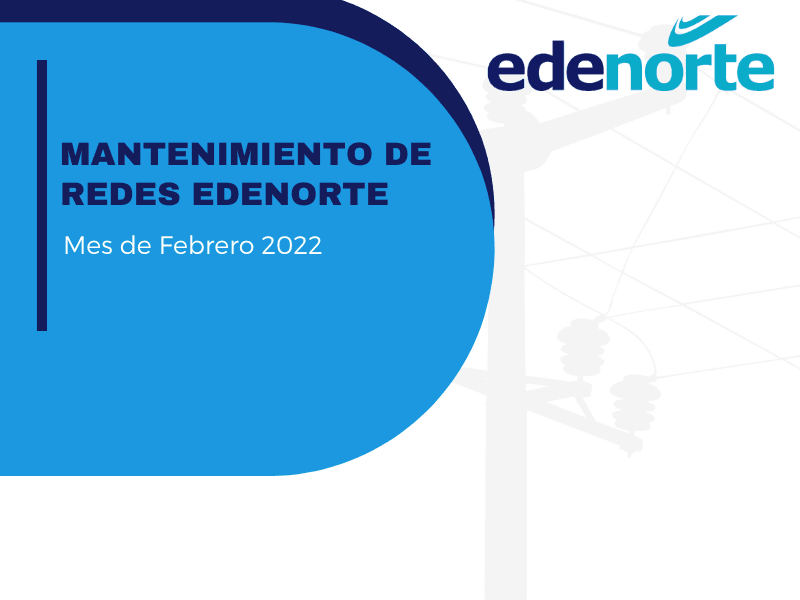 edenorte

MANTENIMIENTO DE REDES EDENORTE

Mes de Febrero 2022